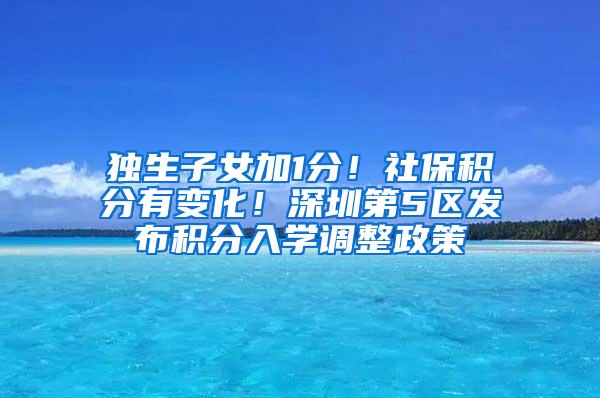 独生子女加1分！社保积分有变化！深圳第5区发布积分入学调整政策